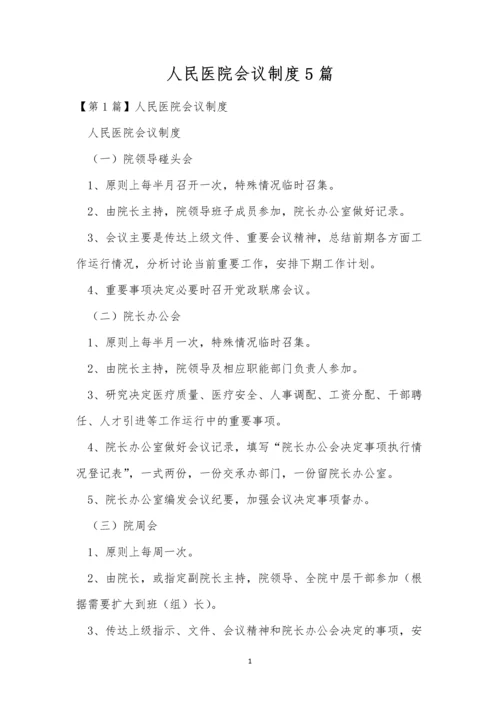 人民医院会议制度5篇

【第1篇】人民医院会议制度

人民医院会议制度

（一）院领导碰头会

1、原则上每半月召开一次，特殊情况临时召集。

2、由院长主持，院领导班子成员参加，院长办公室做好记录。

3、会议主要是传达上级文件、重要会议精神，总结前期各方面工作运行情况，分析讨论当前重要工作，安排下期工作计划。

4、重要事项决定必要时召开党政联席会议。

（二）院长办公会

1、原则上每半月一次，特殊情况临时召集。

2、由院长主持，院领导及相应职能部门负责人参加。

3、研究决定医疗质量、医疗安全、人事调配、工资分配、干部聘任、人才引进等工作运行中的重要事项。

4、院长办公室做好会议记录，填写“院长办公会决定事项执行情况登记表”，一式两份，一份交承办部门，一份留院长办公室。

5、院长办公室编发会议纪要，加强会议决定事项督办。

（三）院周会

1、原则上每周一次。

2、由院长，或指定副院长主持，院领导、全院中层干部参加（根据需要扩大到班（组）长）。

3、传达上级指示、文件、会议精神和院长办公会决定的事项，安

1